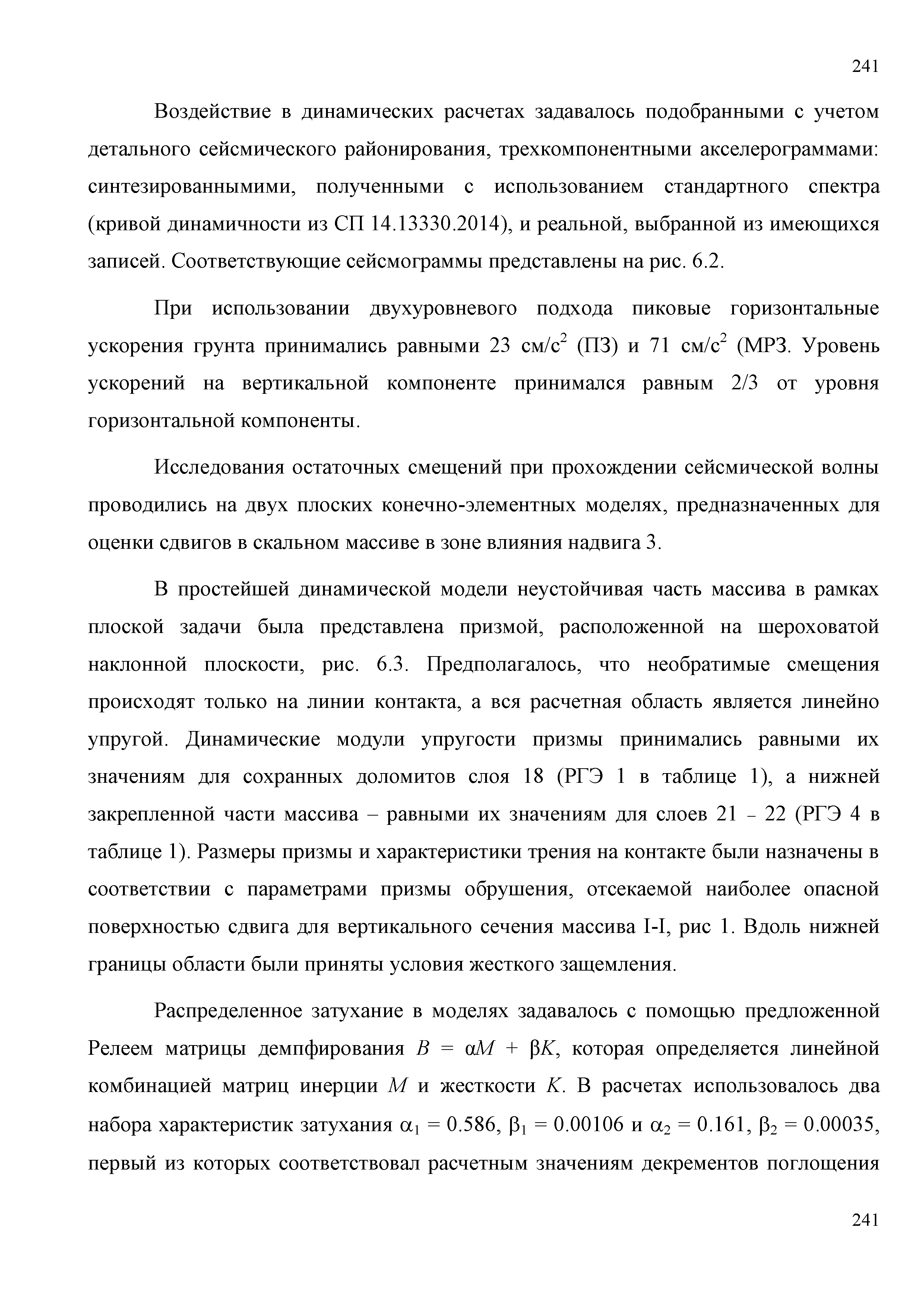 241

Воздействие в динамических расчетах задавалось подобранными с учетом детального сейсмического районирования, трехкомпонентными акселерограммами: синтезированнымими, полученными с использованием стандартного спектра (кривой динамичности из СП 14.13330.2014), и реальной, выбранной из имеющихся записей. Соответствующие сейсмограммы представлены на рис. 6.2.

При использовании двухуровневого подхода пиковые горизонтальные ускорения грунта принимались равными 23 см/с$^2$ (ПЗ) и 71 см/с$^2$ (МРЗ. Уровень ускорений на вертикальной компоненте принимался равным 2/3 от уровня горизонтальной компоненты.

Исследования остаточных смещений при прохождении сейсмической волны проводились на двух плоских конечно-элементных моделях, предназначенных для оценки сдвигов в скальном массиве в зоне влияния надвига 3.

В простейшей динамической модели неустойчивая часть массива в рамках плоской задачи была представлена призмой, расположенной на шероховатой наклонной плоскости, рис. 6.3. Предполагалось, что необратимые смещения происходят только на линии контакта, а вся расчетная область является линейно упругой. Динамические модули упругости призмы принимались равными их значениям для сохранных доломитов слоя 18 (РГЭ 1 в таблице 1), а нижней закрепленной части массива – равными их значениям для слоев 21 - 22 (РГЭ 4 в таблице 1). Размеры призмы и характеристики трения на контакте были назначены в соответствии с параметрами призмы обрушения, отсекаемой наиболее опасной поверхностью сдвига для вертикального сечения массива I-I, рис 1. Вдоль нижней границы области были приняты условия жесткого защемления.

Распределенное затухание в моделях задавалось с помощью предложенной Релеем матрицы демпфирования $B = \alpha M + \beta K$, которая определяется линейной комбинацией матриц инерции $M$ и жесткости $K$. В расчетах использовалось два набора характеристик затухания $\alpha_1 = 0.586$, $\beta_1 = 0.00106$ и $\alpha_2 = 0.161$, $\beta_2 = 0.00035$, первый из которых соответствовал расчетным значениям декрементов поглощения

241